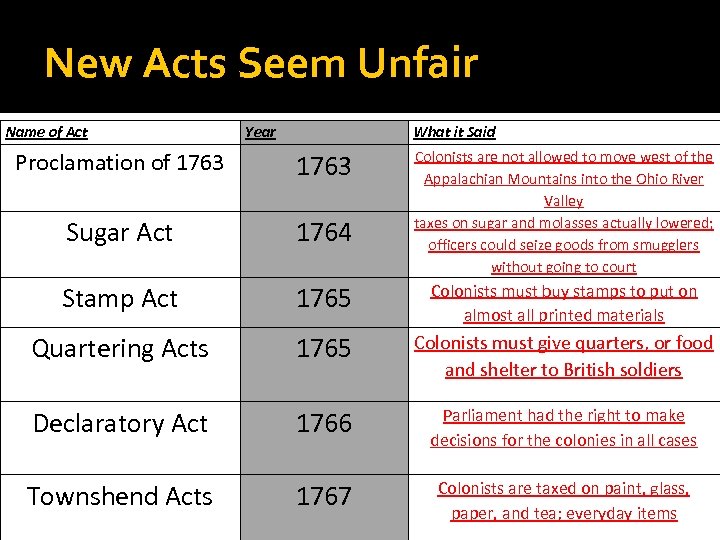 New Acts Seem Unfair

| Name of Act | Year | What it Said |
|---|---|---|
| Proclamation of 1763 | 1763 | Colonists are not allowed to move west of the Appalachian Mountains into the Ohio River Valley |
| Sugar Act | 1764 | taxes on sugar and molasses actually lowered; officers could seize goods from smugglers without going to court |
| Stamp Act | 1765 | Colonists must buy stamps to put on almost all printed materials |
| Quartering Acts | 1765 | Colonists must give quarters, or food and shelter to British soldiers |
| Declaratory Act | 1766 | Parliament had the right to make decisions for the colonies in all cases |
| Townshend Acts | 1767 | Colonists are taxed on paint, glass, paper, and tea; everyday items |